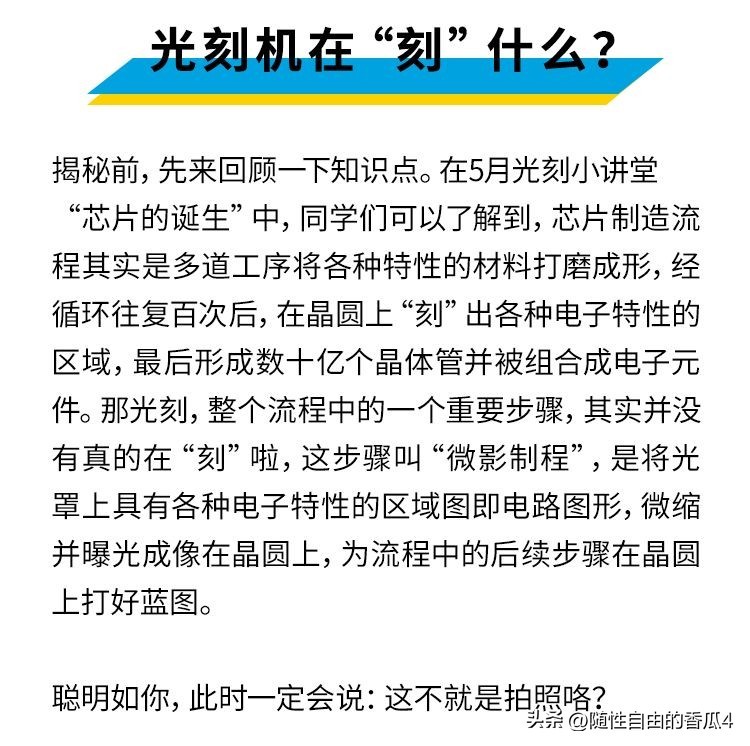 光刻机在“刻”什么？

揭秘前，先来回顾一下知识点。在5月光刻小讲堂“芯片的诞生”中，同学们可以了解到，芯片制造流程其实是多道工序将各种特性的材料打磨成形，经循环往复百次后，在晶圆上“刻”出各种电子特性的区域，最后形成数十亿个晶体管并被组合成电子元件。那光刻，整个流程中的一个重要步骤，其实并没有真的在“刻”啦，这步骤叫“微影制程”，是将光罩上具有各种电子特性的区域图即电路图形，微缩并曝光成像在晶圆上，为流程中的后续步骤在晶圆上打好蓝图。

聪明如你，此时一定会说：这不就是拍照咯？

头条 @随性自由的香瓜4